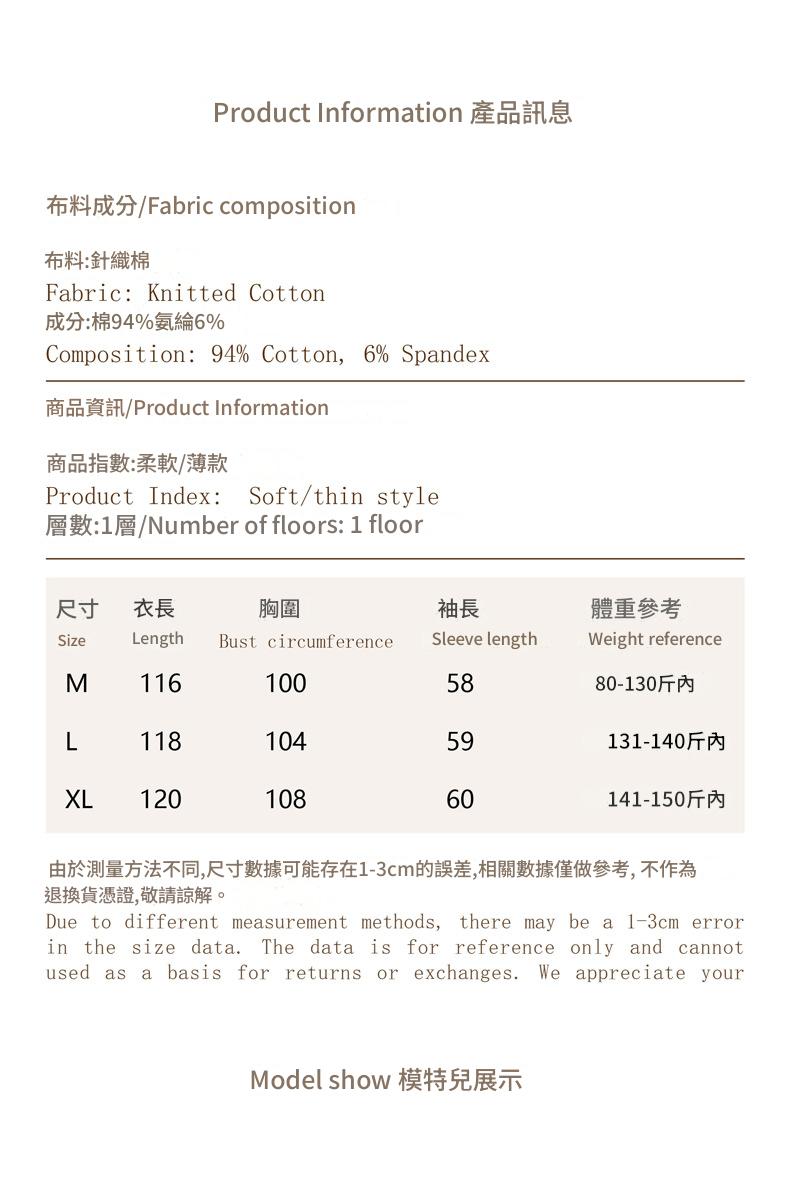 Product Information 產品訊息

布料成分/Fabric composition

布料:針織棉
Fabric: Knitted Cotton
成分:棉94%氨綸6%
Composition: 94% Cotton, 6% Spandex

商品資訊/Product Information

商品指數:柔軟/薄款
Product Index: Soft/thin style
層數:1層/Number of floors: 1 floor

| 尺寸 Size | 衣長 Length | 胸圍 Bust circumference | 袖長 Sleeve length | 體重參考 Weight reference |
|---|---|---|---|---|
| M | 116 | 100 | 58 | 80-130斤內 |
| L | 118 | 104 | 59 | 131-140斤內 |
| XL | 120 | 108 | 60 | 141-150斤內 |

由於測量方法不同,尺寸數據可能存在1-3cm的誤差,相關數據僅做參考, 不作為退換貨憑證,敬請諒解。
Due to different measurement methods, there may be a 1-3cm error in the size data. The data is for reference only and cannot used as a basis for returns or exchanges. We appreciate your

Model show 模特兒展示